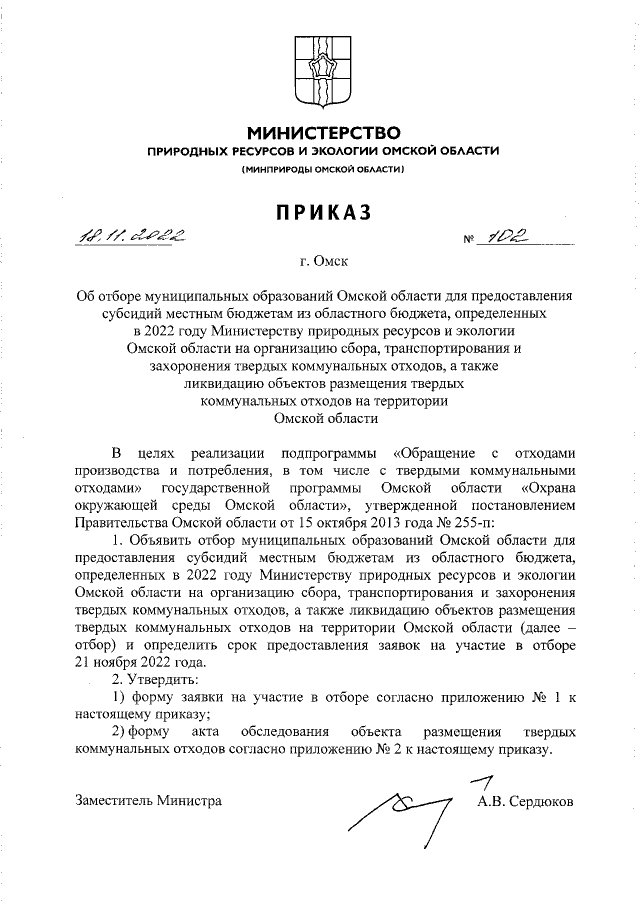 МИНИСТЕРСТВО
ПРИРОДНЫХ РЕСУРСОВ И ЭКОЛОГИИ ОМСКОЙ ОБЛАСТИ
(МИНПРИРОДЫ ОМСКОЙ ОБЛАСТИ)

ПРИКАЗ

18.11.2022 № 102

г. Омск

Об отборе муниципальных образований Омской области для предоставления субсидий местным бюджетам из областного бюджета, определенных в 2022 году Министерству природных ресурсов и экологии Омской области на организацию сбора, транспортирования и захоронения твердых коммунальных отходов, а также ликвидацию объектов размещения твердых коммунальных отходов на территории Омской области

В целях реализации подпрограммы «Обращение с отходами производства и потребления, в том числе с твердыми коммунальными отходами» государственной программы Омской области «Охрана окружающей среды Омской области», утвержденной постановлением Правительства Омской области от 15 октября 2013 года № 255-п:

1. Объявить отбор муниципальных образований Омской области для предоставления субсидий местным бюджетам из областного бюджета, определенных в 2022 году Министерству природных ресурсов и экологии Омской области на организацию сбора, транспортирования и захоронения твердых коммунальных отходов, а также ликвидацию объектов размещения твердых коммунальных отходов на территории Омской области (далее – отбор) и определить срок предоставления заявок на участие в отборе 21 ноября 2022 года.

2. Утвердить:

1) форму заявки на участие в отборе согласно приложению № 1 к настоящему приказу;

2) форму акта обследования объекта размещения твердых коммунальных отходов согласно приложению № 2 к настоящему приказу.

Заместитель Министра А.В. Сердюков